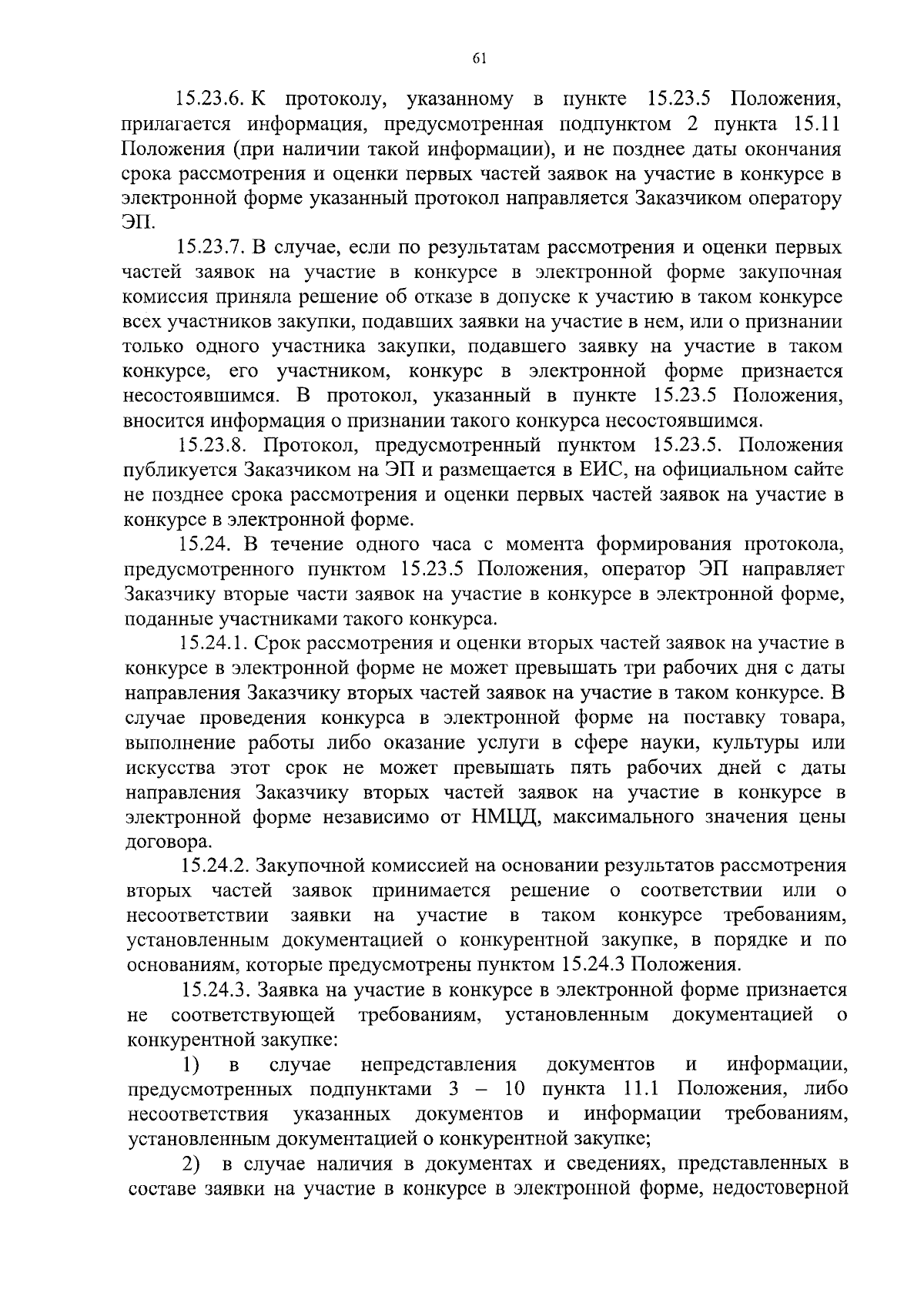 61

15.23.6. К протоколу, указанному в пункте 15.23.5 Положения, прилагается информация, предусмотренная подпунктом 2 пункта 15.11 Положения (при наличии такой информации), и не позднее даты окончания срока рассмотрения и оценки первых частей заявок на участие в конкурсе в электронной форме указанный протокол направляется Заказчиком оператору ЭП.

15.23.7. В случае, если по результатам рассмотрения и оценки первых частей заявок на участие в конкурсе в электронной форме закупочная комиссия приняла решение об отказе в допуске к участию в таком конкурсе всех участников закупки, подавших заявки на участие в нем, или о признании только одного участника закупки, подавшего заявку на участие в таком конкурсе, его участником, конкурс в электронной форме признается несостоявшимся. В протокол, указанный в пункте 15.23.5 Положения, вносится информация о признании такого конкурса несостоявшимся.

15.23.8. Протокол, предусмотренный пунктом 15.23.5. Положения публикуется Заказчиком на ЭП и размещается в ЕИС, на официальном сайте не позднее срока рассмотрения и оценки первых частей заявок на участие в конкурсе в электронной форме.

15.24. В течение одного часа с момента формирования протокола, предусмотренного пунктом 15.23.5 Положения, оператор ЭП направляет Заказчику вторые части заявок на участие в конкурсе в электронной форме, поданные участниками такого конкурса.

15.24.1. Срок рассмотрения и оценки вторых частей заявок на участие в конкурсе в электронной форме не может превышать три рабочих дня с даты направления Заказчику вторых частей заявок на участие в таком конкурсе. В случае проведения конкурса в электронной форме на поставку товара, выполнение работы либо оказание услуги в сфере науки, культуры или искусства этот срок не может превышать пять рабочих дней с даты направления Заказчику вторых частей заявок на участие в конкурсе в электронной форме независимо от НМЦД, максимального значения цены договора.

15.24.2. Закупочной комиссией на основании результатов рассмотрения вторых частей заявок принимается решение о соответствии или о несоответствии заявки на участие в таком конкурсе требованиям, установленным документацией о конкурентной закупке, в порядке и по основаниям, которые предусмотрены пунктом 15.24.3 Положения.

15.24.3. Заявка на участие в конкурсе в электронной форме признается не соответствующей требованиям, установленным документацией о конкурентной закупке:

1) в случае непредставления документов и информации, предусмотренных подпунктами 3 – 10 пункта 11.1 Положения, либо несоответствия указанных документов и информации требованиям, установленным документацией о конкурентной закупке;

2) в случае наличия в документах и сведениях, представленных в составе заявки на участие в конкурсе в электронной форме, недостоверной